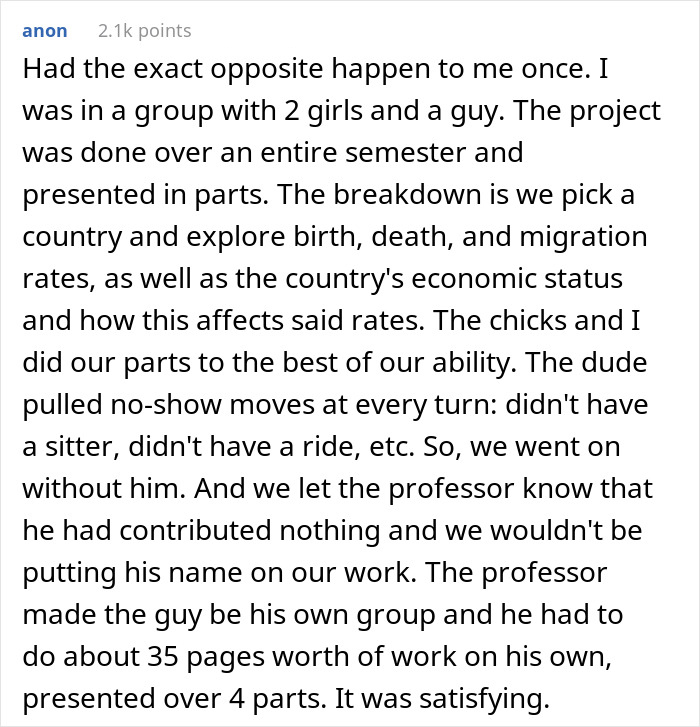 anon 2.1k points

Had the exact opposite happen to me once. I was in a group with 2 girls and a guy. The project was done over an entire semester and presented in parts. The breakdown is we pick a country and explore birth, death, and migration rates, as well as the country's economic status and how this affects said rates. The chicks and I did our parts to the best of our ability. The dude pulled no-show moves at every turn: didn't have a sitter, didn't have a ride, etc. So, we went on without him. And we let the professor know that he had contributed nothing and we wouldn't be putting his name on our work. The professor made the guy be his own group and he had to do about 35 pages worth of work on his own, presented over 4 parts. It was satisfying.